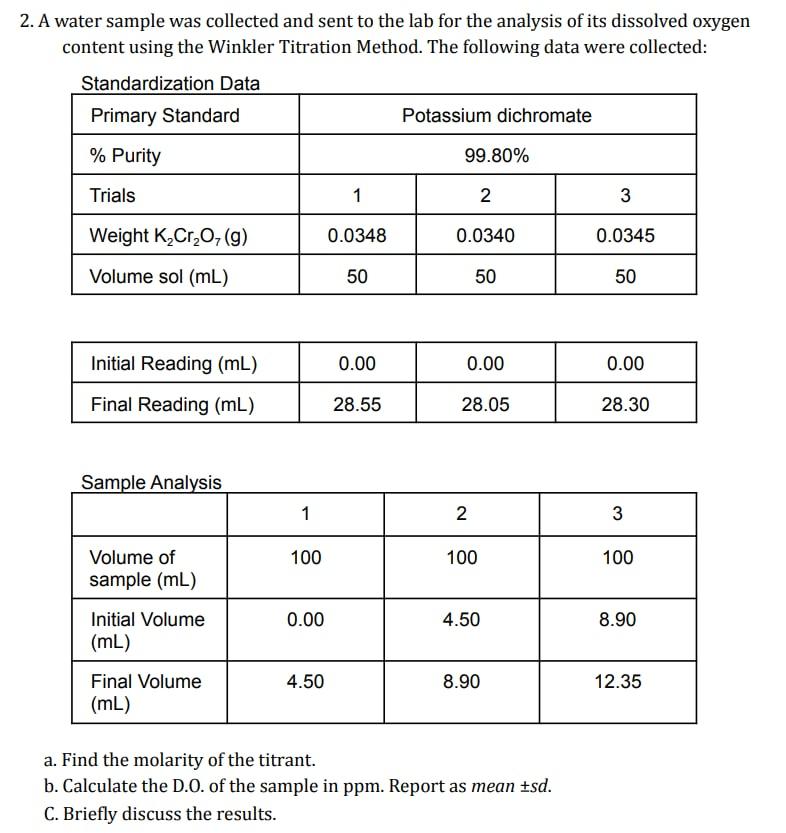 2. A water sample was collected and sent to the lab for the analysis of its dissolved oxygen content using the Winkler Titration Method. The following data were collected:

Standardization Data

| Primary Standard | Potassium dichromate | | |
|---|---|---|---|
| % Purity | 99.80% | | |
| Trials | 1 | 2 | 3 |
| Weight $K_2Cr_2O_7$ (g) | 0.0348 | 0.0340 | 0.0345 |
| Volume sol (mL) | 50 | 50 | 50 |

| Initial Reading (mL) | 0.00 | 0.00 | 0.00 |
|---|---|---|---|
| Final Reading (mL) | 28.55 | 28.05 | 28.30 |

Sample Analysis

| | 1 | 2 | 3 |
|---|---|---|---|
| Volume of sample (mL) | 100 | 100 | 100 |
| Initial Volume (mL) | 0.00 | 4.50 | 8.90 |
| Final Volume (mL) | 4.50 | 8.90 | 12.35 |

a. Find the molarity of the titrant.
b. Calculate the D.O. of the sample in ppm. Report as mean ±sd.
C. Briefly discuss the results.